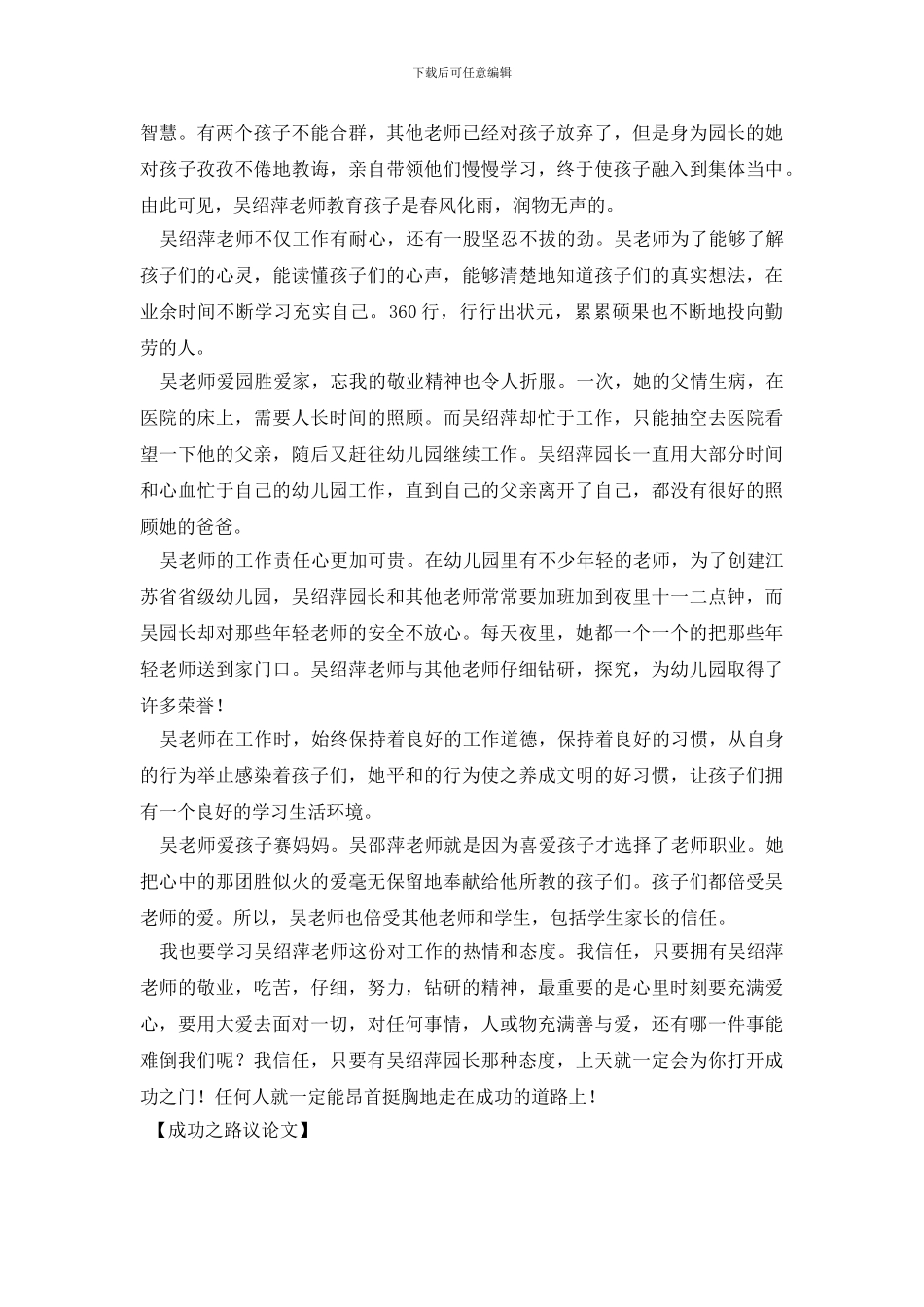 下载后可任意编辑

智慧。有两个孩子不能合群，其他老师已经对孩子放弃了，但是身为园长的她对孩子孜孜不倦地教诲，亲自带领他们慢慢学习，终于使孩子融入到集体当中。由此可见，吴绍萍老师教育孩子是春风化雨，润物无声的。

吴绍萍老师不仅工作有耐心，还有一股坚忍不拔的劲。吴老师为了能够了解孩子们的心灵，能读懂孩子们的心声，能够清楚地知道孩子们的真实想法，在业余时间不断学习充实自己。360行，行行出状元，累累硕果也不断地投向勤劳的人。

吴老师爱园胜爱家，忘我的敬业精神也令人折服。一次，她的父情生病，在医院的床上，需要人长时间的照顾。而吴绍萍却忙于工作，只能抽空去医院看望一下他的父亲，随后又赶往幼儿园继续工作。吴绍萍园长一直用大部分时间和心血忙于自己的幼儿园工作，直到自己的父亲离开了自己，都没有很好的照顾她的爸爸。

吴老师的工作责任心更加可贵。在幼儿园里有不少年轻的老师，为了创建江苏省省级幼儿园，吴绍萍园长和其他老师常常要加班加到夜里十一二点钟，而吴园长却对那些年轻老师的安全不放心。每天夜里，她都一个一个的把那些年轻老师送到家门口。吴绍萍老师与其他老师仔细钻研，探究，为幼儿园取得了许多荣誉！

吴老师在工作时，始终保持着良好的工作道德，保持着良好的习惯，从自身的行为举止感染着孩子们，她平和的行为使之养成文明的好习惯，让孩子们拥有一个良好的学习生活环境。

吴老师爱孩子赛妈妈。吴邵萍老师就是因为喜爱孩子才选择了老师职业。她把心中的那团胜似火的爱毫无保留地奉献给他所教的孩子们。孩子们都倍受吴老师的爱。所以，吴老师也倍受其他老师和学生，包括学生家长的信任。

我也要学习吴绍萍老师这份对工作的热情和态度。我信任，只要拥有吴绍萍老师的敬业，吃苦，仔细，努力，钻研的精神，最重要的是心里时刻要充满爱心，要用大爱去面对一切，对任何事情，人或物充满善与爱，还有哪一件事能难倒我们呢？我信任，只要有吴绍萍园长那种态度，上天就一定会为你打开成功之门！任何人就一定能昂首挺胸地走在成功的道路上！

【成功之路议论文】